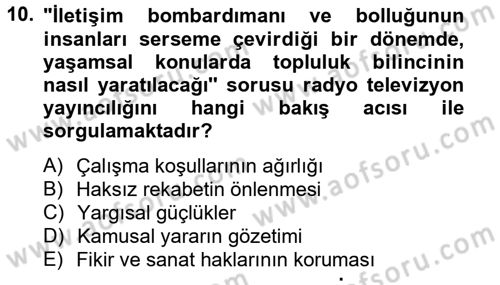 10. "İletişim bombardımanı ve bolluğunun insanları serseme çevirdiği bir dönemde, yaşamsal konularda topluluk bilincinin nasıl yaratılacağı" sorusu radyo televizyon yayıncılığını hangi bakış acısı ile sorgulamaktadır?

A) Çalışma koşullarının ağırlığı
B) Haksız rekabetin önlenmesi
C) Yargısal güçlükler
D) Kamusal yararın gözetimi
E) Fikir ve sanat haklarının koruması

www.aofsoru.com